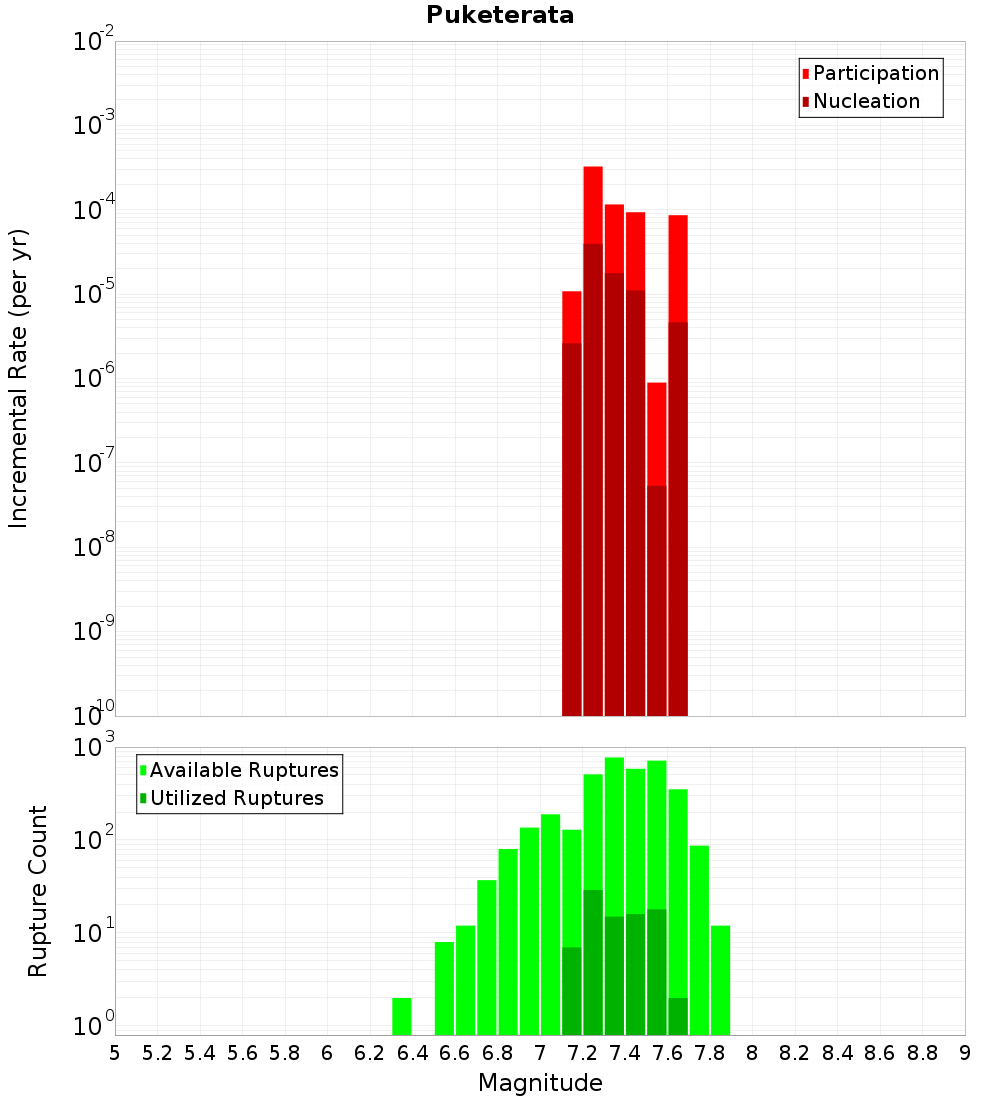 Puketerata

Participation
Nucleation

Incremental Rate (per yr)

$10^{-2}$
$10^{-3}$
$10^{-4}$
$10^{-5}$
$10^{-6}$
$10^{-7}$
$10^{-8}$
$10^{-9}$
$10^{-10}$

Available Ruptures
Utilized Ruptures

Rupture Count

$10^{3}$
$10^{2}$
$10^{1}$
$10^{0}$

5 5.2 5.4 5.6 5.8 6 6.2 6.4 6.6 6.8 7 7.2 7.4 7.6 7.8 8 8.2 8.4 8.6 8.8 9

Magnitude